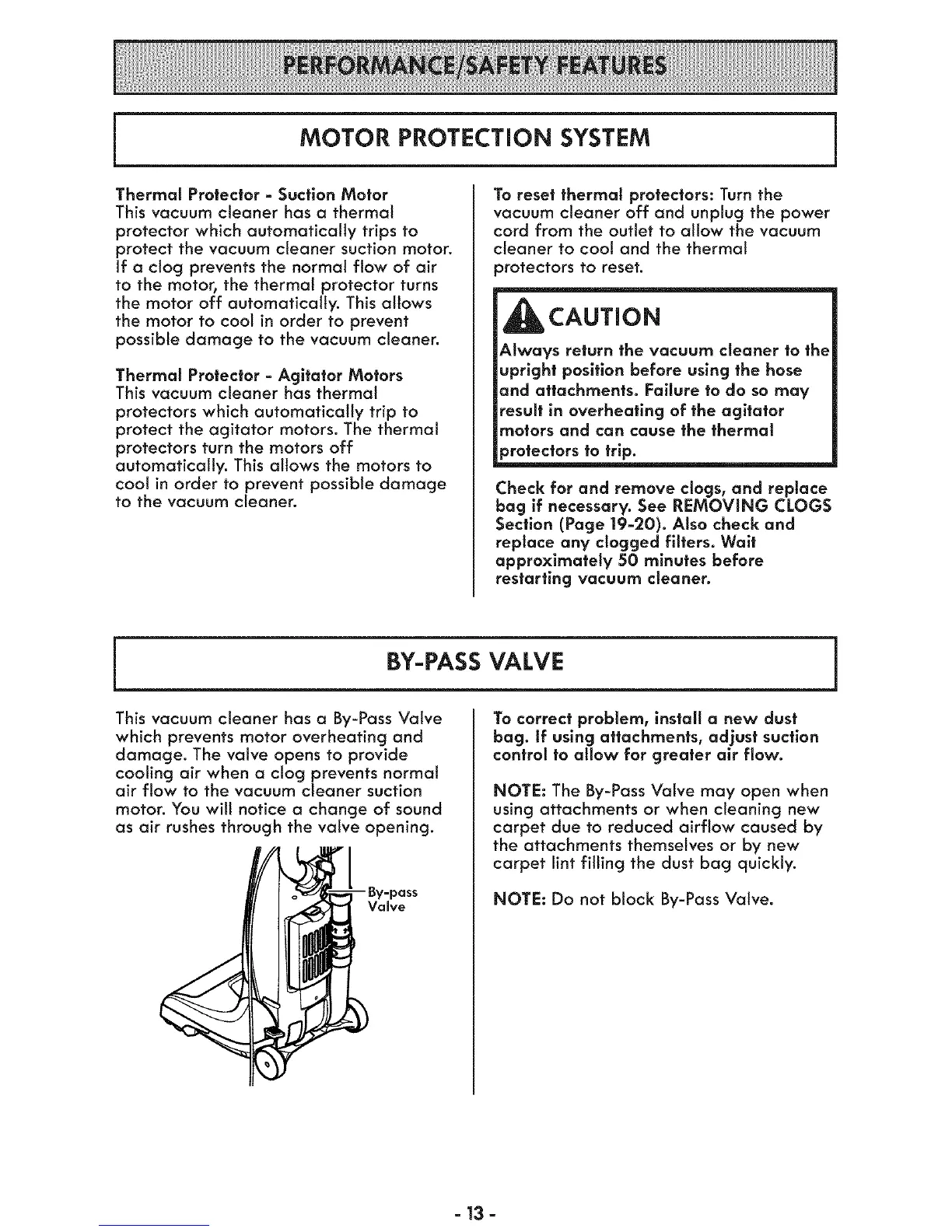 PERFORMANCE/SAFETY FEATURES

MOTOR PROTECTION SYSTEM

Thermal Protector - Suction Motor
This vacuum cleaner has a thermal protector which automatically trips to protect the vacuum cleaner suction motor. If a clog prevents the normal flow of air to the motor, the thermal protector turns the motor off automatically. This allows the motor to cool in order to prevent possible damage to the vacuum cleaner.

Thermal Protector - Agitator Motors
This vacuum cleaner has thermal protectors which automatically trip to protect the agitator motors. The thermal protectors turn the motors off automatically. This allows the motors to cool in order to prevent possible damage to the vacuum cleaner.

To reset thermal protectors: Turn the vacuum cleaner off and unplug the power cord from the outlet to allow the vacuum cleaner to cool and the thermal protectors to reset.

CAUTION

Always return the vacuum cleaner to the upright position before using the hose and attachments. Failure to do so may result in overheating of the agitator motors and can cause the thermal protectors to trip.

Check for and remove clogs, and replace bag if necessary. See REMOVING CLOGS Section (Page 19-20). Also check and replace any clogged filters. Wait approximately 50 minutes before restarting vacuum cleaner.

BY-PASS VALVE

This vacuum cleaner has a By-Pass Valve which prevents motor overheating and damage. The valve opens to provide cooling air when a clog prevents normal air flow to the vacuum cleaner suction motor. You will notice a change of sound as air rushes through the valve opening.

By-pass Valve

To correct problem, install a new dust bag. If using attachments, adjust suction control to allow for greater air flow.

NOTE: The By-Pass Valve may open when using attachments or when cleaning new carpet due to reduced airflow caused by the attachments themselves or by new carpet lint filling the dust bag quickly.

NOTE: Do not block By-Pass Valve.

- 13 -